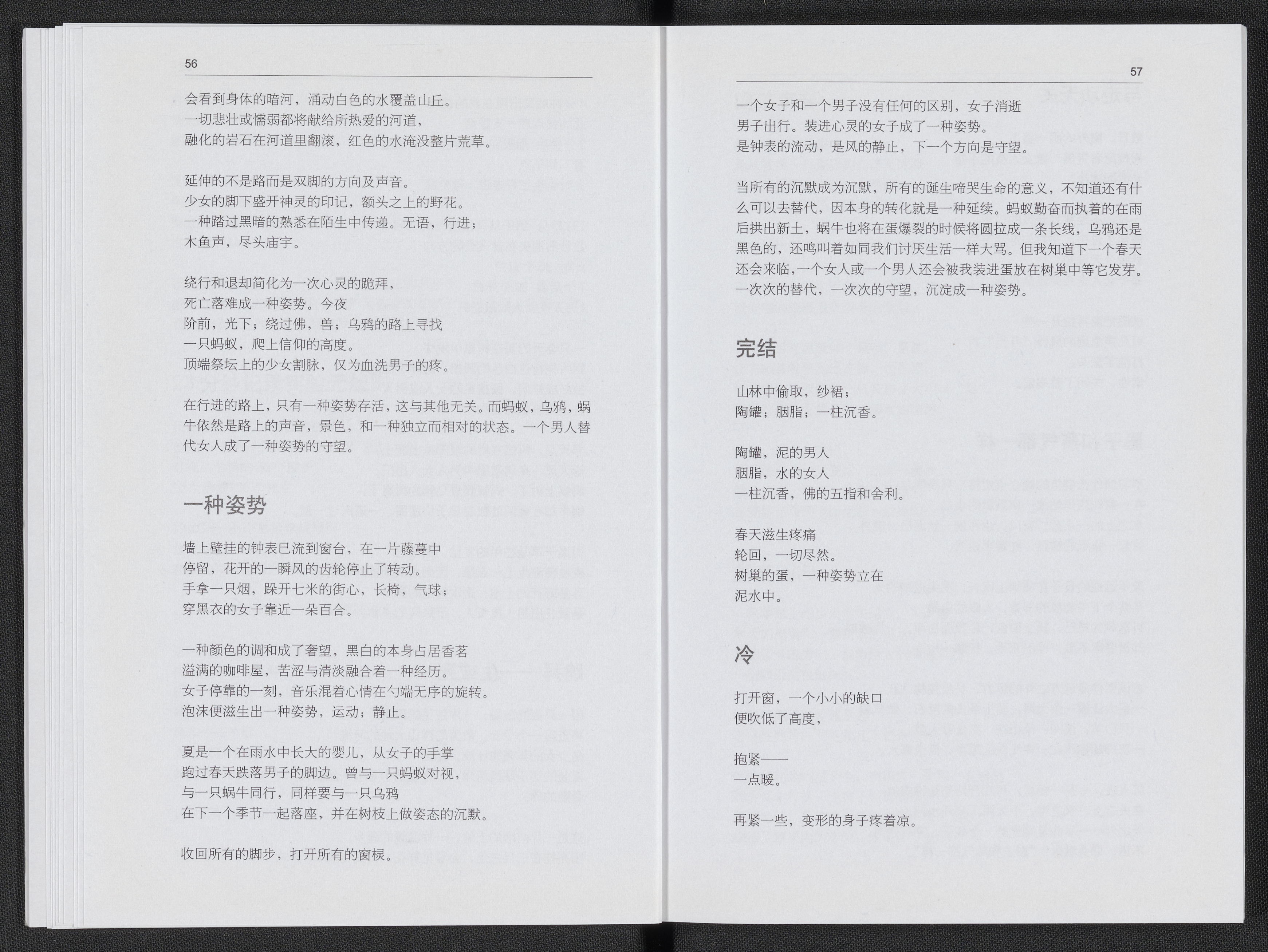 56

会看到身体的暗河，涌动白色的水覆盖山丘。
一切悲壮或懦弱都将献给所热爱的河道，
融化的岩石在河道里翻滚，红色的水淹没整片荒草。

延伸的不是路而是双脚的方向及声音。
少女的脚下盛开神灵的印记，额头之上的野花。
一种踏过黑暗的熟悉在陌生中传递。无语，行进；
木鱼声，尽头庙宇。

绕行和退却简化为一次心灵的跪拜，
死亡落难成一种姿势。今夜
阶前，光下；绕过佛，兽；乌鸦的路上寻找
一只蚂蚁，爬上信仰的高度。
顶端祭坛上的少女割脉，仅为血洗男子的疼。

在行进的路上，只有一种姿势存活，这与其他无关。而蚂蚁，乌鸦，蜗牛依然是路上的声音，景色，和一种独立而相对的状态。一个男人替代女人成了一种姿势的守望。

一种姿势

墙上壁挂的钟表已流到窗台，在一片藤蔓中
停留，花开的一瞬风的齿轮停止了转动。
手拿一只烟，跺开七米的街心，长椅，气球；
穿黑衣的女子靠近一朵百合。

一种颜色的调和成了奢望，黑白的本身占居香茗
溢满的咖啡屋，苦涩与清淡融合着一种经历。
女子停靠的一刻，音乐混着心情在勺端无序的旋转。
泡沫便滋生出一种姿势，运动；静止。

夏是一个在雨水中长大的婴儿，从女子的手掌
跑过春天跌落男子的脚边。曾与一只蚂蚁对视，
与一只蜗牛同行，同样要与一只乌鸦
在下一个季节一起落座，并在树枝上做姿态的沉默。

收回所有的脚步，打开所有的窗棂。

57

一个女子和一个男子没有任何的区别，女子消逝
男子出行。装进心灵的女子成了一种姿势。
是钟表的流动，是风的静止，下一个方向是守望。

当所有的沉默成为沉默，所有的诞生啼哭生命的意义，不知道还有什么可以去替代，因本身的转化就是一种延续。蚂蚁勤奋而执着的在雨后拱出新土，蜗牛也将在蛋爆裂的时候将圆拉成一条长线，乌鸦还是黑色的，还鸣叫着如同我们讨厌生活一样大骂。但我知道下一个春天还会来临，一个女人或一个男人还会被我装进蛋放在树巢中等它发芽。一次次的替代，一次次的守望，沉淀成一种姿势。

完结

山林中偷取，纱裙；
陶罐；胭脂；一柱沉香。

陶罐，泥的男人
胭脂，水的女人
一柱沉香，佛的五指和舍利。

春天滋生疼痛
轮回，一切尽然。
树巢的蛋，一种姿势立在
泥水中。

冷

打开窗，一个小小的缺口
便吹低了高度，

抱紧——
一点暖。

再紧一些，变形的身子疼着凉。